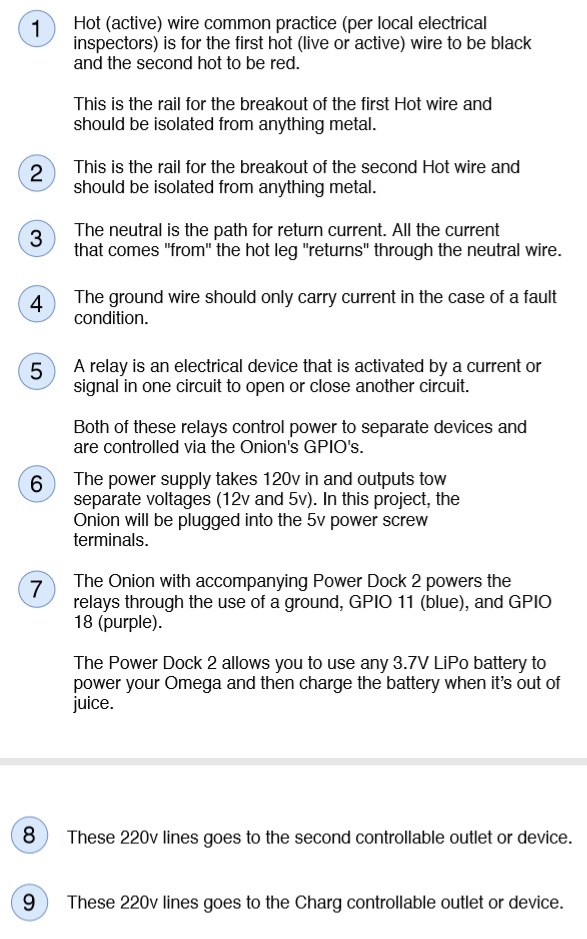 1 Hot (active) wire common practice (per local electrical inspectors) is for the first hot (live or active) wire to be black and the second hot to be red.

This is the rail for the breakout of the first Hot wire and should be isolated from anything metal.

2 This is the rail for the breakout of the second Hot wire and should be isolated from anything metal.

3 The neutral is the path for return current. All the current that comes "from" the hot leg "returns" through the neutral wire.

4 The ground wire should only carry current in the case of a fault condition.

5 A relay is an electrical device that is activated by a current or signal in one circuit to open or close another circuit.

Both of these relays control power to separate devices and are controlled via the Onion's GPIO's.

6 The power supply takes 120v in and outputs tow separate voltages (12v and 5v). In this project, the Onion will be plugged into the 5v power screw terminals.

7 The Onion with accompanying Power Dock 2 powers the relays through the use of a ground, GPIO 11 (blue), and GPIO 18 (purple).

The Power Dock 2 allows you to use any 3.7V LiPo battery to power your Omega and then charge the battery when it's out of juice.

8 These 220v lines goes to the second controllable outlet or device.

9 These 220v lines goes to the Charg controllable outlet or device.